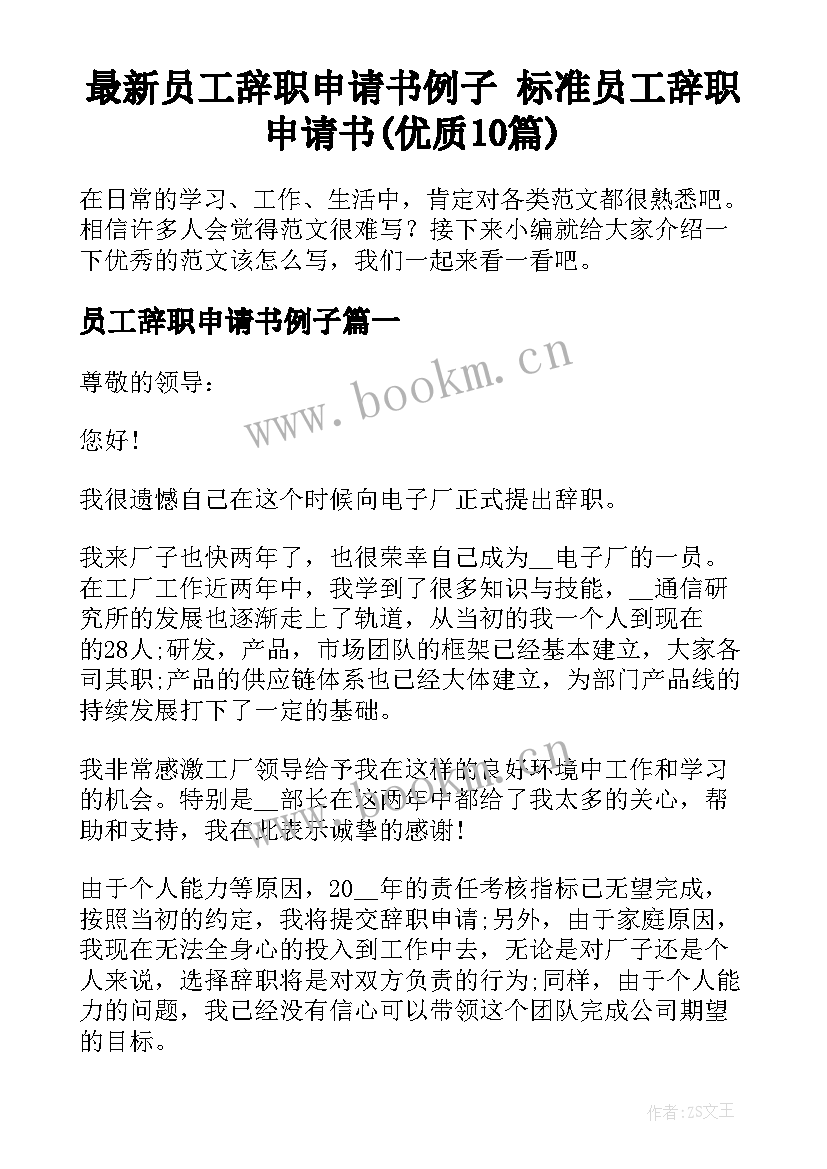 最新员工辞职申请书例子 标准员工辞职申请书(优质10篇)

在日常的学习、工作、生活中，肯定对各类范文都很熟悉吧。相信许多人会觉得范文很难写？接下来小编就给大家介绍一下优秀的范文该怎么写，我们一起来看一看吧。

员工辞职申请书例子篇一

尊敬的领导：

您好！

我很遗憾自己在这个时候向电子厂正式提出辞职。

我来厂子也快两年了，也很荣幸自己成为__电子厂的一员。在工厂工作近两年中，我学到了很多知识与技能，__通信研究所的发展也逐渐走上了轨道，从当初的我一个人到现在的28人;研发，产品，市场团队的框架已经基本建立，大家各司其职;产品的供应链体系也已经大体建立，为部门产品线的持续发展打下了一定的基础。

我非常感激工厂领导给予我在这样的良好环境中工作和学习的机会。特别是__部长在这两年中都给了我太多的关心，帮助和支持，我在此表示诚挚的感谢！

由于个人能力等原因，20__年的责任考核指标已无望完成，按照当初的约定，我将提交辞职申请;另外，由于家庭原因，我现在无法全身心的投入到工作中去，无论是对厂子还是个人来说，选择辞职将是对双方负责的行为;同样，由于个人能力的问题，我已经没有信心可以带领这个团队完成公司期望的目标。

www.bookm.cn

作者:ZS文王